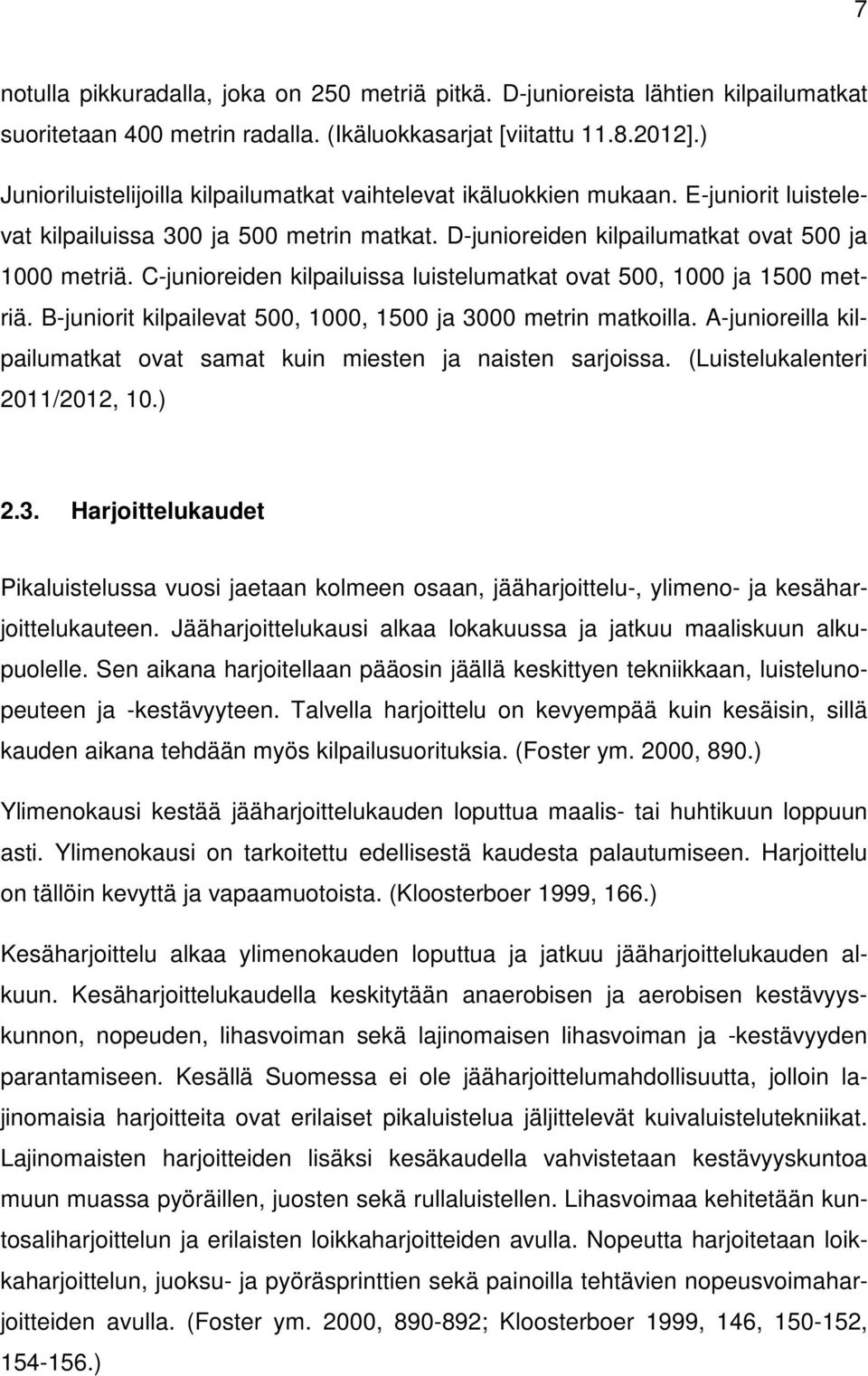 7

notulla pikkuradalla, joka on 250 metriä pitkä. D-junioreista lähtien kilpailumatkat suoritetaan 400 metrin radalla. (Ikäluokkasarjat [viitattu 11.8.2012].)

Junioriluistelijoilla kilpailumatkat vaihtelevat ikäluokkien mukaan. E-juniorit luistelevat kilpailuissa 300 ja 500 metrin matkat. D-junioreiden kilpailumatkat ovat 500 ja 1000 metriä. C-junioreiden kilpailuissa luistelumatkat ovat 500, 1000 ja 1500 metriä. B-juniorit kilpailevat 500, 1000, 1500 ja 3000 metrin matkoilla. A-junioreilla kilpailumatkat ovat samat kuin miesten ja naisten sarjoissa. (Luistelukalenteri 2011/2012, 10.)

2.3. Harjoittelukaudet

Pikaluistelussa vuosi jaetaan kolmeen osaan, jääharjoittelu-, ylimeno- ja kesäharjoittelukauteen. Jääharjoittelukausi alkaa lokakuussa ja jatkuu maaliskuun alkupuolelle. Sen aikana harjoitellaan pääosin jäällä keskittyen tekniikkaan, luistelunopeuteen ja -kestävyyteen. Talvella harjoittelu on kevyempää kuin kesäisin, sillä kauden aikana tehdään myös kilpailusuorituksia. (Foster ym. 2000, 890.)

Ylimenokausi kestää jääharjoittelukauden loputtua maalis- tai huhtikuun loppuun asti. Ylimenokausi on tarkoitettu edellisestä kaudesta palautumiseen. Harjoittelu on tällöin kevyttä ja vapaamuotoista. (Kloosterboer 1999, 166.)

Kesäharjoittelu alkaa ylimenokauden loputtua ja jatkuu jääharjoittelukauden alkuun. Kesäharjoittelukaudella keskitytään anaerobisen ja aerobisen kestävyyskunnon, nopeuden, lihasvoiman sekä lajinomaisen lihasvoiman ja -kestävyyden parantamiseen. Kesällä Suomessa ei ole jääharjoittelumahdollisuutta, jolloin lajinomaisia harjoitteita ovat erilaiset pikaluistelua jäljittelevät kuivaluistelutekniikat. Lajinomaisten harjoitteiden lisäksi kesäkaudella vahvistetaan kestävyyskuntoa muun muassa pyöräillen, juosten sekä rullaluistellen. Lihasvoimaa kehitetään kuntosaliharjoittelun ja erilaisten loikkaharjoitteiden avulla. Nopeutta harjoitetaan loikkaharjoittelun, juoksu- ja pyöräsprinttien sekä painoilla tehtävien nopeusvoimaharjoitteiden avulla. (Foster ym. 2000, 890-892; Kloosterboer 1999, 146, 150-152, 154-156.)